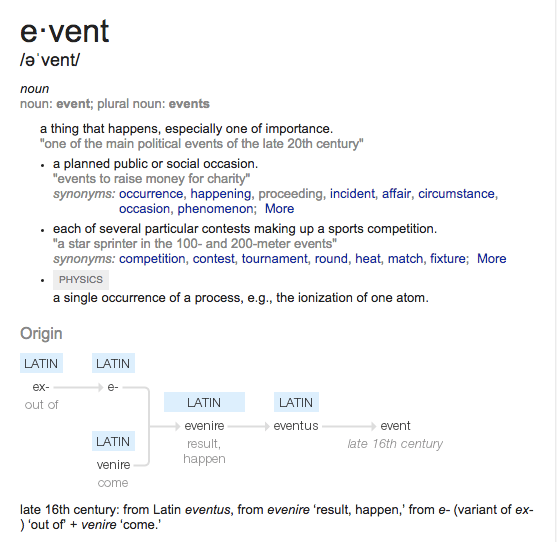 e·vent
/əˈvent/

noun
noun: event; plural noun: events

a thing that happens, especially one of importance.
"one of the main political events of the late 20th century"

• a planned public or social occasion.
"events to raise money for charity"
synonyms: occurrence, happening, proceeding, incident, affair, circumstance, occasion, phenomenon; More

• each of several particular contests making up a sports competition.
"a star sprinter in the 100- and 200-meter events"
synonyms: competition, contest, tournament, round, heat, match, fixture; More

• PHYSICS
a single occurrence of a process, e.g., the ionization of one atom.

Origin

LATIN
ex-
out of

LATIN
e-

LATIN
venire
come

LATIN
evenire
result, happen

LATIN
eventus

event
late 16th century

late 16th century: from Latin eventus, from evenire 'result, happen,' from e- (variant of ex-) 'out of' + venire 'come.'